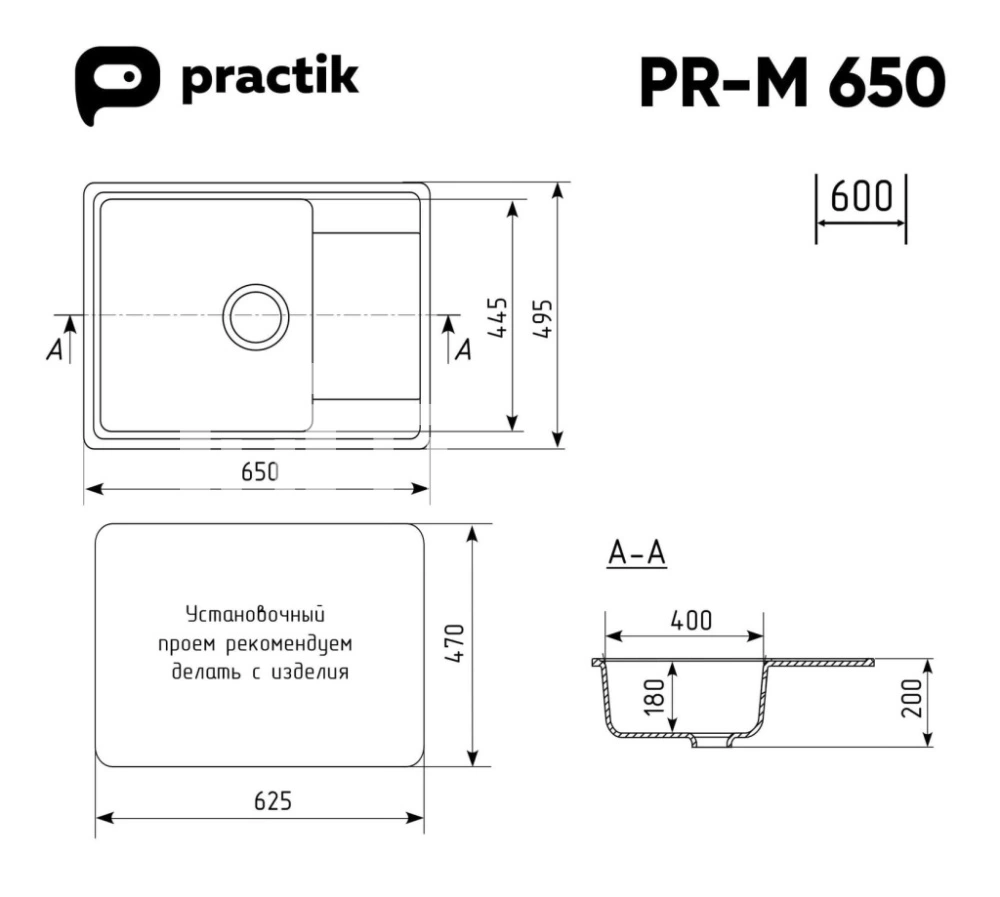 practik

PR-M 650

600

A

A

445

495

650

Установочный проем рекомендуем делать с изделия

470

625

A-A

400

180

200